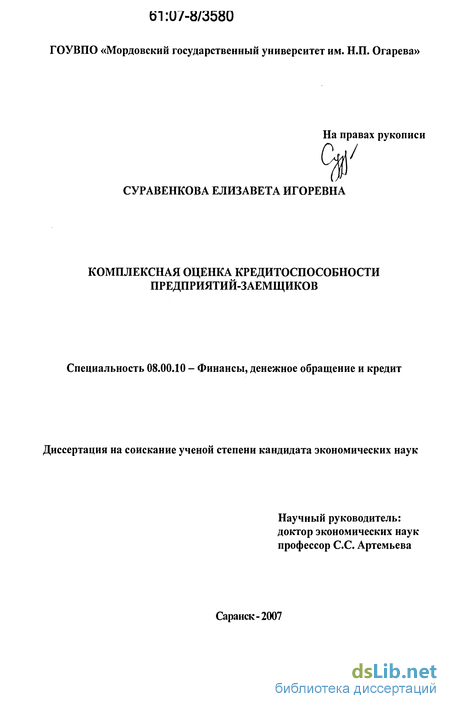 61:07-8/3580

ГОУВПО «Мордовский государственный университет им. Н.П. Огарева»

На правах рукописи

СУРАВЕНКОВА ЕЛИЗАВЕТА ИГОРЕВНА

КОМПЛЕКСНАЯ ОЦЕНКА КРЕДИТОСПОСОБНОСТИ
ПРЕДПРИЯТИЙ-ЗАЕМЩИКОВ

Специальность 08.00.10 – Финансы, денежное обращение и кредит

Диссертация на соискание ученой степени кандидата экономических наук

Научный руководитель:
доктор экономических наук
профессор С.С. Артемьева

Саранск - 2007

dsLib.net
библиотека диссертаций